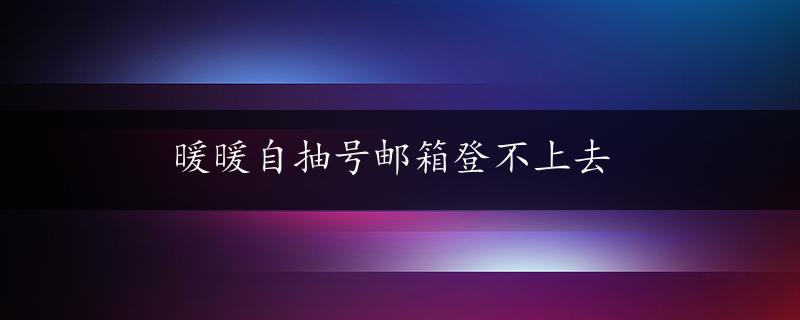 暖暖自抽号邮箱登不上去